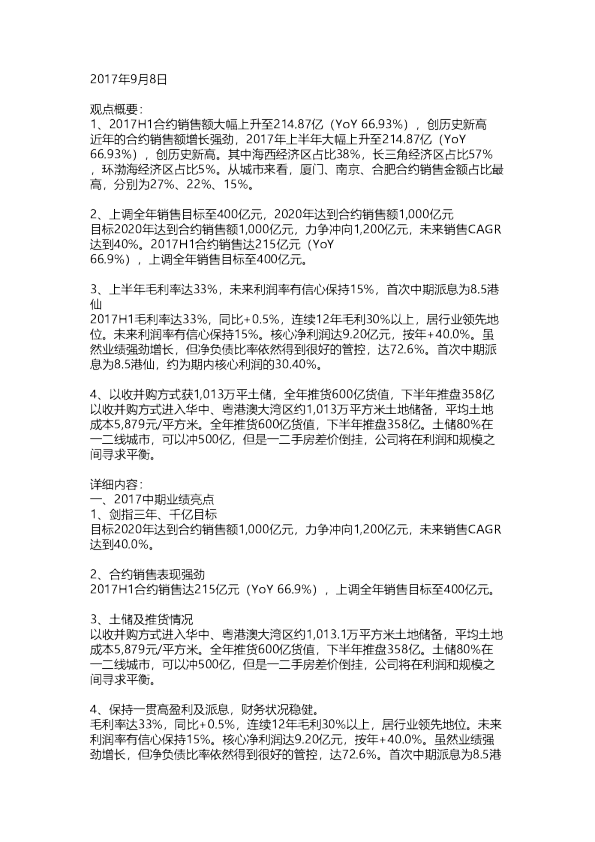 2017年9月8日

观点概要：
1、2017H1合约销售额大幅上升至214.87亿（YoY 66.93%），创历史新高
近年的合约销售额增长强劲，2017年上半年大幅上升至214.87亿（YoY 66.93%），创历史新高。其中海西经济区占比38%，长三角经济区占比57%，环渤海经济区占比5%。从城市来看，厦门、南京、合肥合约销售金额占比最高，分别为27%、22%、15%。

2、上调全年销售目标至400亿元，2020年达到合约销售额1,000亿元
目标2020年达到合约销售额1,000亿元，力争冲向1,200亿元，未来销售CAGR达到40%。2017H1合约销售达215亿元（YoY 66.9%），上调全年销售目标至400亿元。

3、上半年毛利率达33%，未来利润率有信心保持15%，首次中期派息为8.5港仙
2017H1毛利率达33%，同比+0.5%，连续12年毛利30%以上，居行业领先地位。未来利润率有信心保持15%。核心净利润达9.20亿元，按年+40.0%。虽然业绩强劲增长，但净负债比率依然得到很好的管控，达72.6%。首次中期派息为8.5港仙，约为期内核心利润的30.40%。

4、以收并购方式获1,013万平土储，全年推货600亿货值，下半年推盘358亿
以收并购方式进入华中、粤港澳大湾区约1,013万平方米土地储备，平均土地成本5,879元/平方米。全年推货600亿货值，下半年推盘358亿。土储80%在一二线城市，可以冲500亿，但是一二手房差价倒挂，公司将在利润和规模之间寻求平衡。

详细内容：
一、2017中期业绩亮点
1、剑指三年、千亿目标
目标2020年达到合约销售额1,000亿元，力争冲向1,200亿元，未来销售CAGR达到40.0%。

2、合约销售表现强劲
2017H1合约销售达215亿元（YoY 66.9%），上调全年销售目标至400亿元。

3、土储及推货情况
以收并购方式进入华中、粤港澳大湾区约1,013.1万平方米土地储备，平均土地成本5,879元/平方米。全年推货600亿货值，下半年推盘358亿。土储80%在一二线城市，可以冲500亿，但是一二手房差价倒挂，公司将在利润和规模之间寻求平衡。

4、保持一贯高盈利及派息，财务状况稳健。
毛利率达33%，同比+0.5%，连续12年毛利30%以上，居行业领先地位。未来利润率有信心保持15%。核心净利润达9.20亿元，按年+40.0%。虽然业绩强劲增长，但净负债比率依然得到很好的管控，达72.6%。首次中期派息为8.5港